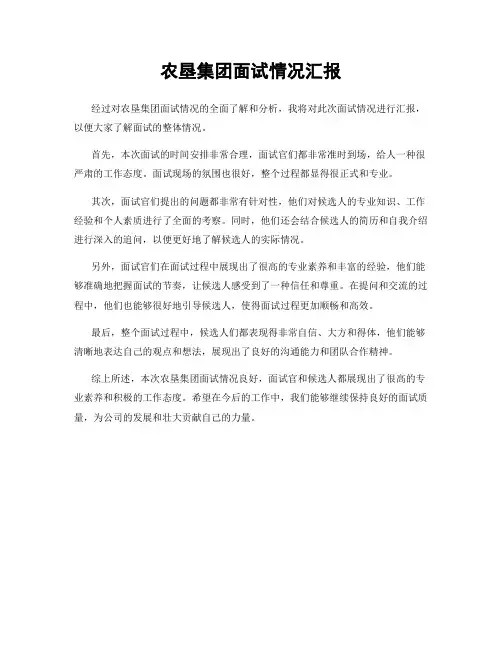 农垦集团面试情况汇报

经过对农垦集团面试情况的全面了解和分析，我将对此次面试情况进行汇报，以便大家了解面试的整体情况。

首先，本次面试的时间安排非常合理，面试官们都非常准时到场，给人一种很严肃的工作态度。面试现场的氛围也很好，整个过程都显得很正式和专业。

其次，面试官们提出的问题都非常有针对性，他们对候选人的专业知识、工作经验和个人素质进行了全面的考察。同时，他们还会结合候选人的简历和自我介绍进行深入的追问，以便更好地了解候选人的实际情况。

另外，面试官们在面试过程中展现出了很高的专业素养和丰富的经验，他们能够准确地把握面试的节奏，让候选人感受到了一种信任和尊重。在提问和交流的过程中，他们也能够很好地引导候选人，使得面试过程更加顺畅和高效。

最后，整个面试过程中，候选人们都表现得非常自信、大方和得体，他们能够清晰地表达自己的观点和想法，展现出了良好的沟通能力和团队合作精神。

综上所述，本次农垦集团面试情况良好，面试官和候选人都展现出了很高的专业素养和积极的工作态度。希望在今后的工作中，我们能够继续保持良好的面试质量，为公司的发展和壮大贡献自己的力量。